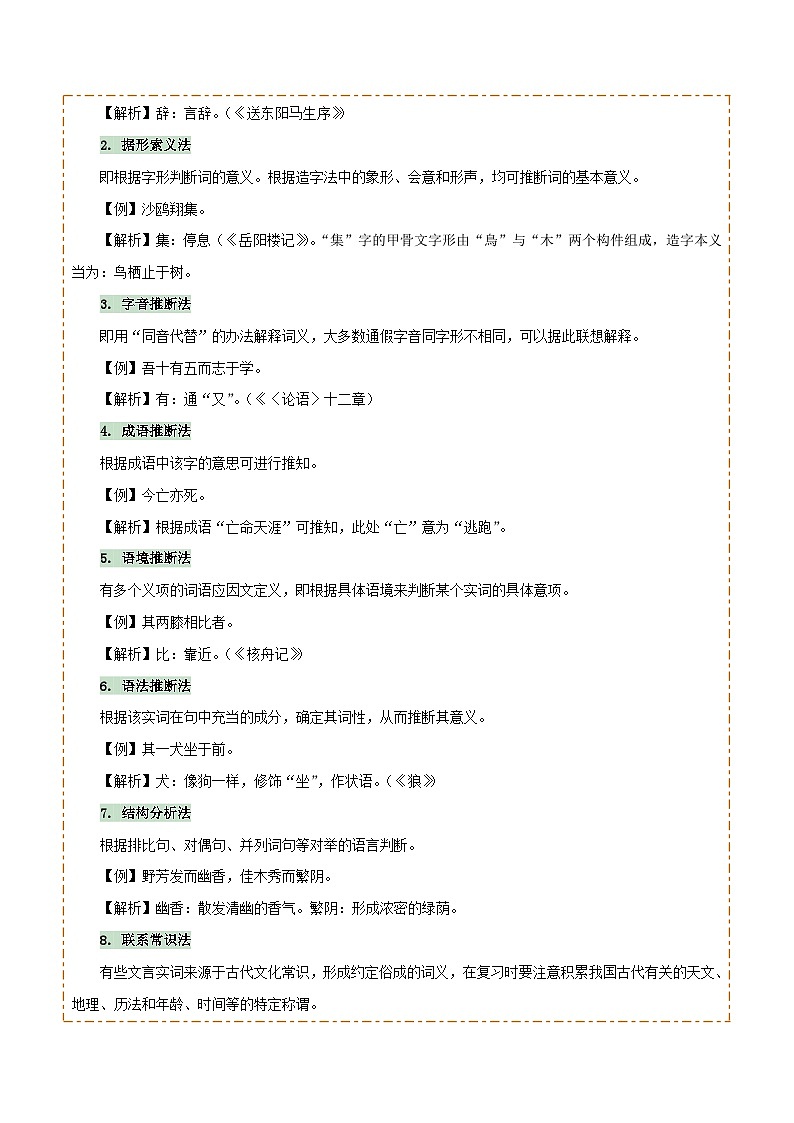 【解析】辞：言辞。（《送东阳马生序》

2. 据形索义法

即根据字形判断词的意义。根据造字法中的象形、会意和形声，均可推断词的基本意义。

【例】沙鸥翔集。

【解析】集：停息（《岳阳楼记》。“集”字的甲骨文字形由“鸟”与“木”两个构件组成，造字本义当为：鸟栖止于树。

3. 字音推断法

即用“同音代替”的办法解释词义，大多数通假字音同字形不相同，可以据此联想解释。

【例】吾十有五而志于学。

【解析】有：通“又”。（《〈论语〉十二章）

4. 成语推断法

根据成语中该字的意思可进行推知。

【例】今亡亦死。

【解析】根据成语“亡命天涯”可推知，此处“亡”意为“逃跑”。

5. 语境推断法

有多个义项的词语应因文定义，即根据具体语境来判断某个实词的具体意项。

【例】其两膝相比者。

【解析】比：靠近。（《核舟记》

6. 语法推断法

根据该实词在句中充当的成分，确定其词性，从而推断其意义。

【例】其一犬坐于前。

【解析】犬：像狗一样，修饰“坐”，作状语。（《狼》

7. 结构分析法

根据排比句、对偶句、并列词句等对举的语言判断。

【例】野芳发而幽香，佳木秀而繁阴。

【解析】幽香：散发清幽的香气。繁阴：形成浓密的绿荫。

8. 联系常识法

有些文言实词来源于古代文化常识，形成约定俗成的词义，在复习时要注意积累我国古代有关的天文、地理、历法和年龄、时间等的特定称谓。